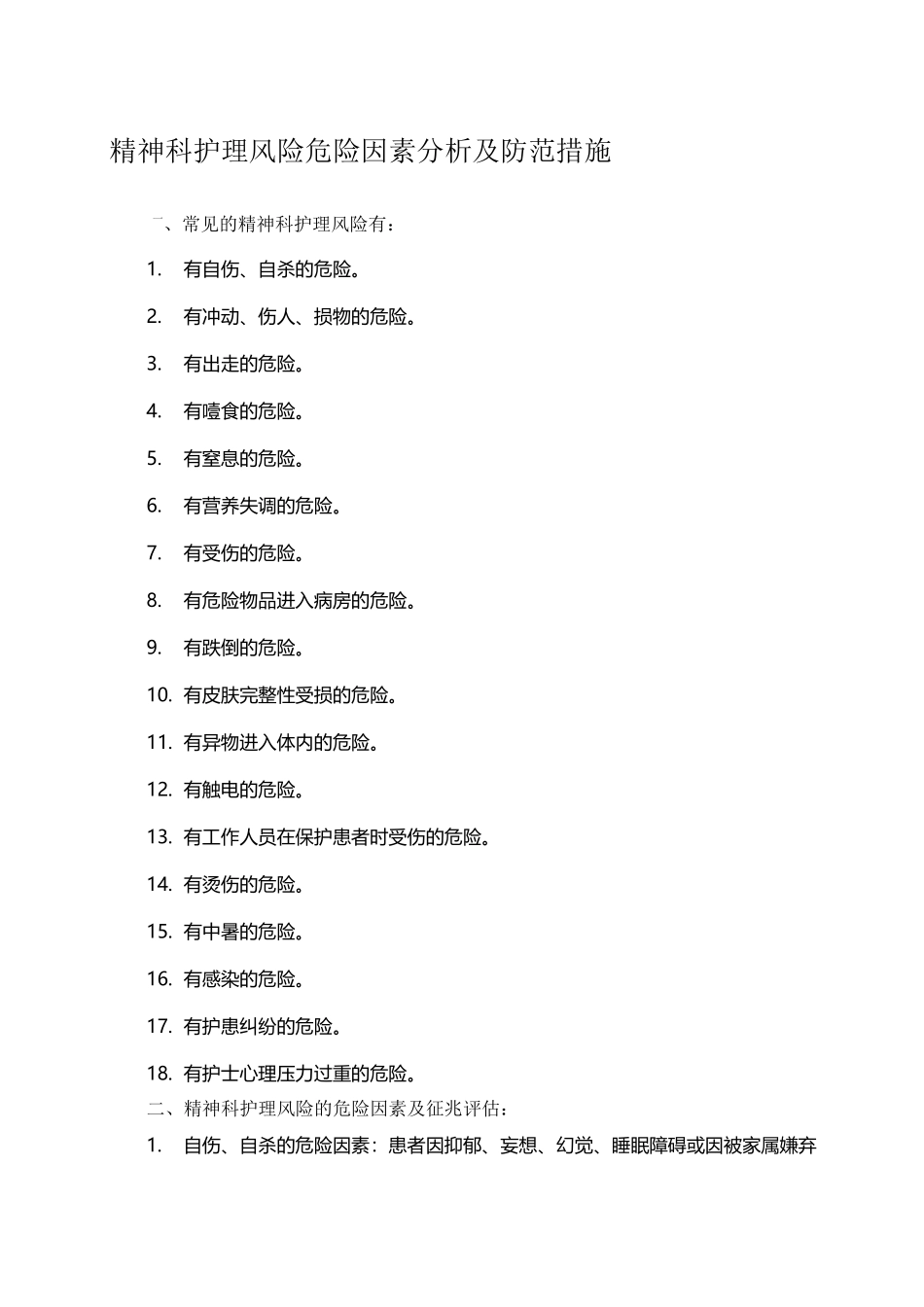 精神科护理风险危险因素分析及防范措施

一、常见的精神科护理风险有：

1. 有自伤、自杀的危险。

2. 有冲动、伤人、损物的危险。

3. 有出走的危险。

4. 有噎食的危险。

5. 有窒息的危险。

6. 有营养失调的危险。

7. 有受伤的危险。

8. 有危险物品进入病房的危险。

9. 有跌倒的危险。

10. 有皮肤完整性受损的危险。

11. 有异物进入体内的危险。

12. 有触电的危险。

13. 有工作人员在保护患者时受伤的危险。

14. 有烫伤的危险。

15. 有中暑的危险。

16. 有感染的危险。

17. 有护患纠纷的危险。

18. 有护士心理压力过重的危险。

二、精神科护理风险的危险因素及征兆评估：

1. 自伤、自杀的危险因素：患者因抑郁、妄想、幻觉、睡眠障碍或因被家属嫌弃